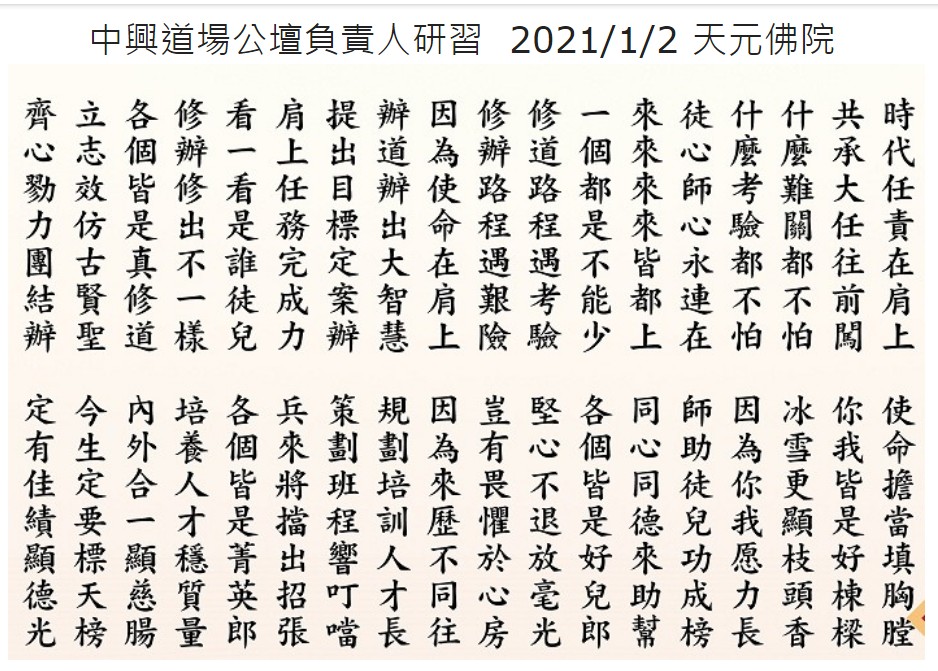 中興道場公壇負責人研習 2021/1/2 天元佛院

時代任責在肩上
共承大任往前闖
什麼難關都不怕
什麼考驗都不怕
徒心師心永連在
來來來來皆都上
一個都是不能少
修道路程遇考驗
修辦路程遇艱險
因為使命在肩上
辦道辦出大智慧
提出目標定案辦
肩上任務完成力
看一看是誰徒兒
修辦修出不一樣
各個皆是真修道
立志效仿古賢聖
齊心勠力團結辦

使命擔當填胸膛
你我皆是好棟樑
冰雪更顯枝頭香
因為你我愿力長
師助徒兒功成榜
同心同德來助幫
各個皆是好兒郎
堅心不退放毫光
豈有畏懼於心房
因為來歷不同往
規劃培訓人才長
策劃班程響叮噹
兵來將擋出招張
各個皆是菁英郎
培養人才穩質量
內外合一顯慈腸
今生定要標天榜
定有佳績顯德光